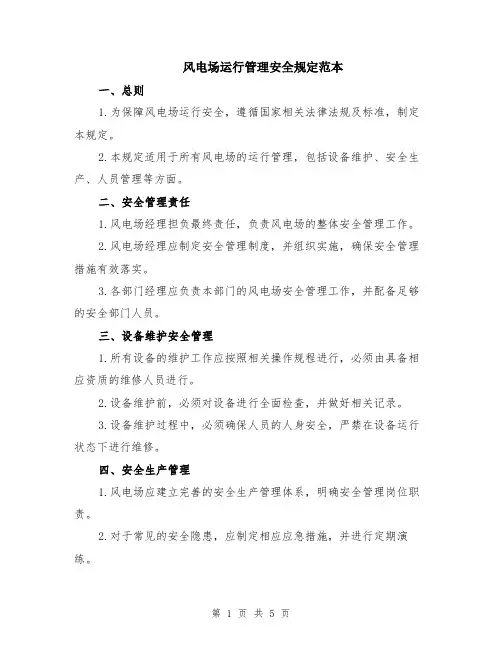 风电场运行管理安全规定范本

一、总则

1.为保障风电场运行安全，遵循国家相关法律法规及标准，制定本规定。

2.本规定适用于所有风电场的运行管理，包括设备维护、安全生产、人员管理等方面。

二、安全管理责任

1.风电场经理担负最终责任，负责风电场的整体安全管理工作。

2.风电场经理应制定安全管理制度，并组织实施，确保安全管理措施有效落实。

3.各部门经理应负责本部门的风电场安全管理工作，并配备足够的安全部门人员。

三、设备维护安全管理

1.所有设备的维护工作应按照相关操作规程进行，必须由具备相应资质的维修人员进行。

2.设备维护前，必须对设备进行全面检查，并做好相关记录。

3.设备维护过程中，必须确保人员的人身安全，严禁在设备运行状态下进行维修。

四、安全生产管理

1.风电场应建立完善的安全生产管理体系，明确安全管理岗位职责。

2.对于常见的安全隐患，应制定相应应急措施，并进行定期演练。

第 1 页 共 5 页